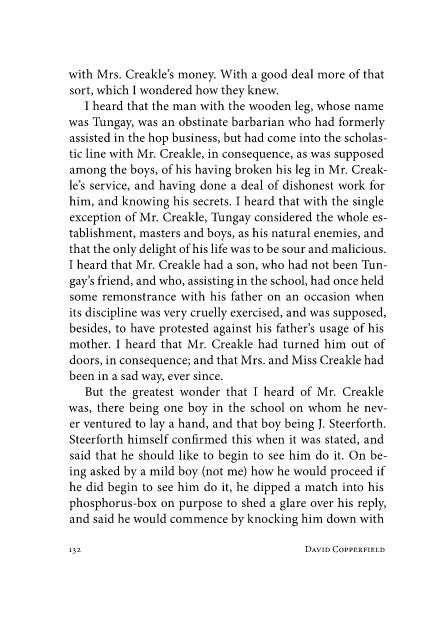 with Mrs. Creakle's money. With a good deal more of that sort, which I wondered how they knew.

I heard that the man with the wooden leg, whose name was Tungay, was an obstinate barbarian who had formerly assisted in the hop business, but had come into the scholastic line with Mr. Creakle, in consequence, as was supposed among the boys, of his having broken his leg in Mr. Creakle's service, and having done a deal of dishonest work for him, and knowing his secrets. I heard that with the single exception of Mr. Creakle, Tungay considered the whole establishment, masters and boys, as his natural enemies, and that the only delight of his life was to be sour and malicious. I heard that Mr. Creakle had a son, who had not been Tungay's friend, and who, assisting in the school, had once held some remonstrance with his father on an occasion when its discipline was very cruelly exercised, and was supposed, besides, to have protested against his father's usage of his mother. I heard that Mr. Creakle had turned him out of doors, in consequence; and that Mrs. and Miss Creakle had been in a sad way, ever since.

But the greatest wonder that I heard of Mr. Creakle was, there being one boy in the school on whom he never ventured to lay a hand, and that boy being J. Steerforth. Steerforth himself confirmed this when it was stated, and said that he should like to begin to see him do it. On being asked by a mild boy (not me) how he would proceed if he did begin to see him do it, he dipped a match into his phosphorus-box on purpose to shed a glare over his reply, and said he would commence by knocking him down with

132 David Copperfield